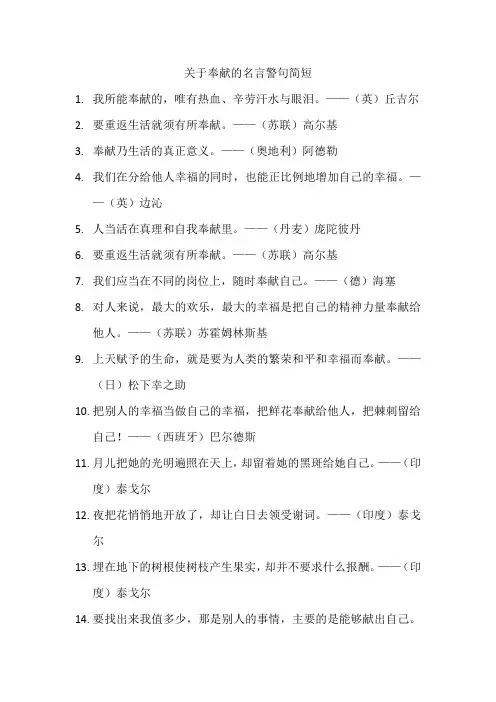 关于奉献的名言警句简短

1. 我所能奉献的，唯有热血、辛劳汗水与眼泪。——（英）丘吉尔

2. 要重返生活就须有所奉献。——（苏联）高尔基

3. 奉献乃生活的真正意义。——（奥地利）阿德勒

4. 我们在分给他人幸福的同时，也能正比例地增加自己的幸福。——（英）边沁

5. 人当活在真理和自我奉献里。——（丹麦）庞陀彼丹

6. 要重返生活就须有所奉献。——（苏联）高尔基

7. 我们应当在不同的岗位上，随时奉献自己。——（德）海塞

8. 对人来说，最大的欢乐，最大的幸福是把自己的精神力量奉献给他人。——（苏联）苏霍姆林斯基

9. 上天赋予的生命，就是要为人类的繁荣和平和幸福而奉献。——（日）松下幸之助

10. 把别人的幸福当做自己的幸福，把鲜花奉献给他人，把棘刺留给自己！——（西班牙）巴尔德斯

11. 月儿把她的光明遍照在天上，却留着她的黑斑给她自己。——（印度）泰戈尔

12. 夜把花悄悄地开放了，却让白日去领受谢词。——（印度）泰戈尔

13. 埋在地下的树根使树枝产生果实，却并不要求什么报酬。——（印度）泰戈尔

14. 要找出来我值多少，那是别人的事情，主要的是能够献出自己。